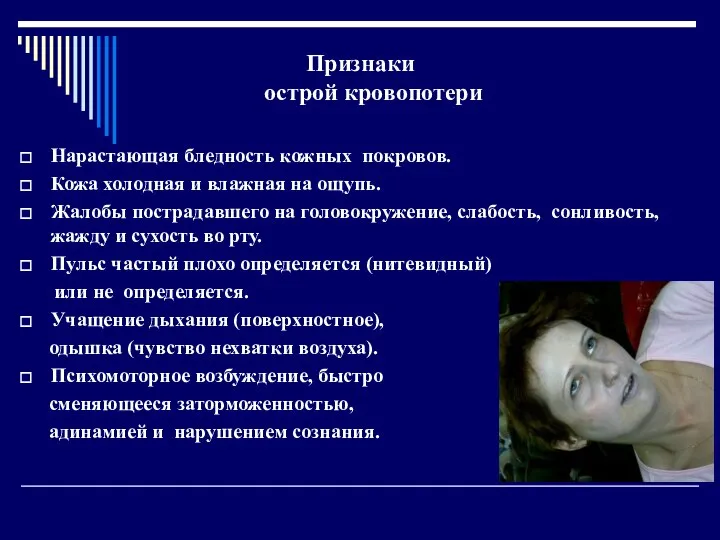 Признаки
острой кровопотери

□ Нарастающая бледность кожных покровов.
□ Кожа холодная и влажная на ощупь.
□ Жалобы пострадавшего на головокружение, слабость, сонливость, жажду и сухость во рту.
□ Пульс частый плохо определяется (нитевидный) или не определяется.
□ Учащение дыхания (поверхностное), одышка (чувство нехватки воздуха).
□ Психомоторное возбуждение, быстро сменяющееся заторможенностью, адинамией и нарушением сознания.